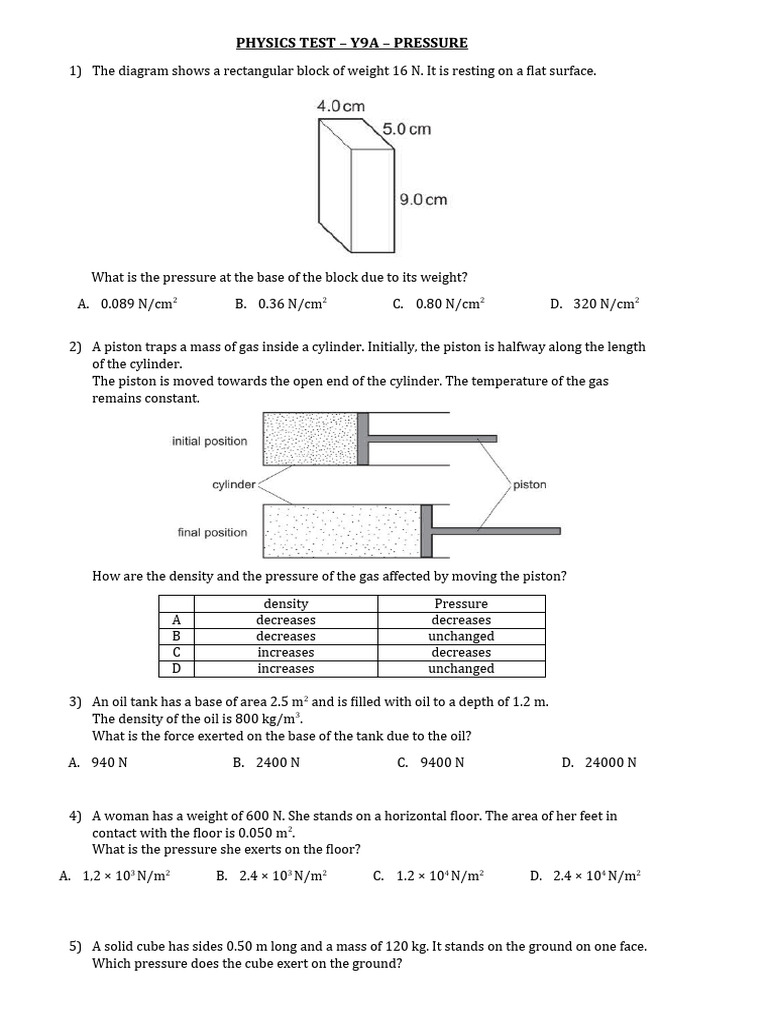 PHYSICS TEST – Y9A – PRESSURE

1) The diagram shows a rectangular block of weight 16 N. It is resting on a flat surface.

4.0 cm
5.0 cm
9.0 cm

What is the pressure at the base of the block due to its weight?

A. 0.089 N/cm$^2$ B. 0.36 N/cm$^2$ C. 0.80 N/cm$^2$ D. 320 N/cm$^2$

2) A piston traps a mass of gas inside a cylinder. Initially, the piston is halfway along the length of the cylinder.
The piston is moved towards the open end of the cylinder. The temperature of the gas remains constant.

initial position
cylinder
piston
final position

How are the density and the pressure of the gas affected by moving the piston?

| | density | Pressure |
|---|---|---|
| A | decreases | decreases |
| B | decreases | unchanged |
| C | increases | decreases |
| D | increases | unchanged |

3) An oil tank has a base of area 2.5 m$^2$ and is filled with oil to a depth of 1.2 m.
The density of the oil is 800 kg/m$^3$.
What is the force exerted on the base of the tank due to the oil?

A. 940 N B. 2400 N C. 9400 N D. 24000 N

4) A woman has a weight of 600 N. She stands on a horizontal floor. The area of her feet in contact with the floor is 0.050 m$^2$.
What is the pressure she exerts on the floor?

A. $1.2 \times 10^3$ N/m$^2$ B. $2.4 \times 10^3$ N/m$^2$ C. $1.2 \times 10^4$ N/m$^2$ D. $2.4 \times 10^4$ N/m$^2$

5) A solid cube has sides 0.50 m long and a mass of 120 kg. It stands on the ground on one face.
Which pressure does the cube exert on the ground?